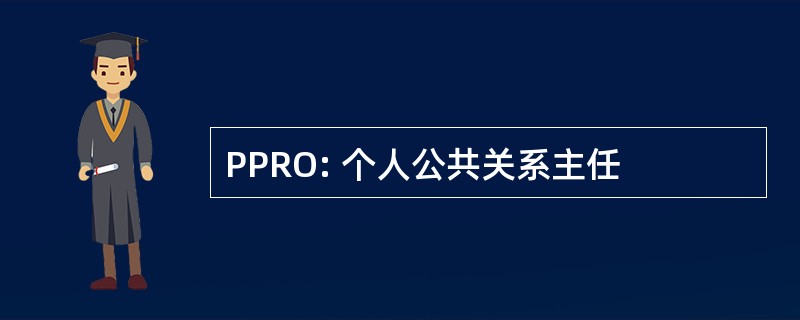 PPRO: 个人公共关系主任